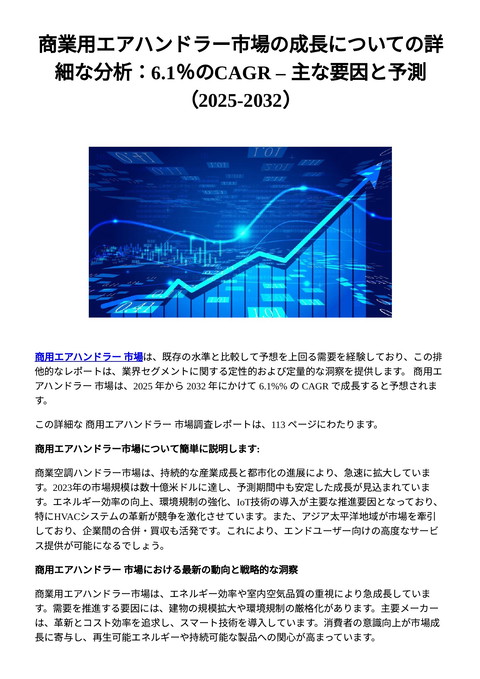 商業用エアハンドラー市場の成長についての詳細な分析：6.1%のCAGR – 主な要因と予測（2025-2032）

商用エアハンドラー 市場は、既存の水準と比較して予想を上回る需要を経験しており、この排他的なレポートは、業界セグメントに関する定性的および定量的な洞察を提供します。 商用エアハンドラー 市場は、2025 年から 2032 年にかけて 6.1%% の CAGR で成長すると予想されます。

この詳細な 商用エアハンドラー 市場調査レポートは、113 ページにわたります。

商用エアハンドラー市場について簡単に説明します:

商業空調ハンドラー市場は、持続的な産業成長と都市化の進展により、急速に拡大しています。2023年の市場規模は数十億米ドルに達し、予測期間中も安定した成長が見込まれています。エネルギー効率の向上、環境規制の強化、IoT技術の導入が主要な推進要因となっており、特にHVACシステムの革新が競争を激化させています。また、アジア太平洋地域が市場を牽引しており、企業間の合併・買収も活発です。これにより、エンドユーザー向けの高度なサービス提供が可能になるでしょう。

商用エアハンドラー 市場における最新の動向と戦略的な洞察

商業用エアハンドラー市場は、エネルギー効率や室内空気品質の重視により急成長しています。需要を推進する要因には、建物の規模拡大や環境規制の厳格化があります。主要メーカーは、革新とコスト効率を追求し、スマート技術を導入しています。消費者の意識向上が市場成長に寄与し、再生可能エネルギーや持続可能な製品への関心が高まっています。